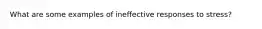 What are some examples of ineffective responses to stress?